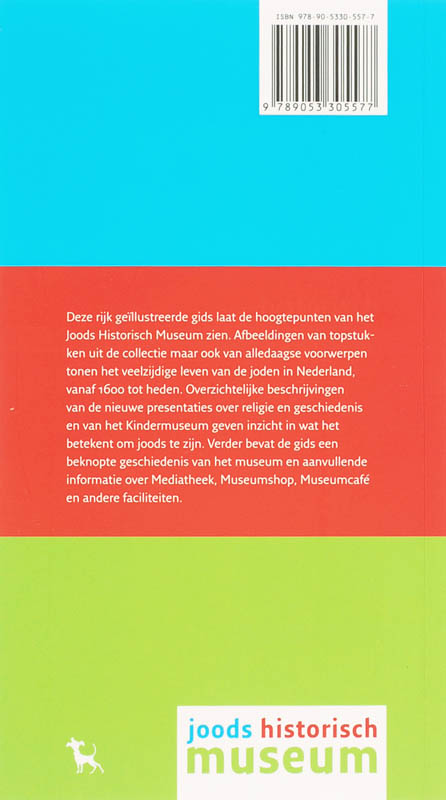 ISBN 978-90-5330-557-7

9 789053 305577

Deze rijk geïllustreerde gids laat de hoogtepunten van het Joods Historisch Museum zien. Afbeeldingen van topstukken uit de collectie maar ook van alledaagse voorwerpen tonen het veelzijdige leven van de joden in Nederland, vanaf 1600 tot heden. Overzichtelijke beschrijvingen van de nieuwe presentaties over religie en geschiedenis en van het Kindermuseum geven inzicht in wat het betekent om joods te zijn. Verder bevat de gids een beknopte geschiedenis van het museum en aanvullende informatie over Mediatheek, Museumshop, Museumcafé en andere faciliteiten.

joods historisch museum